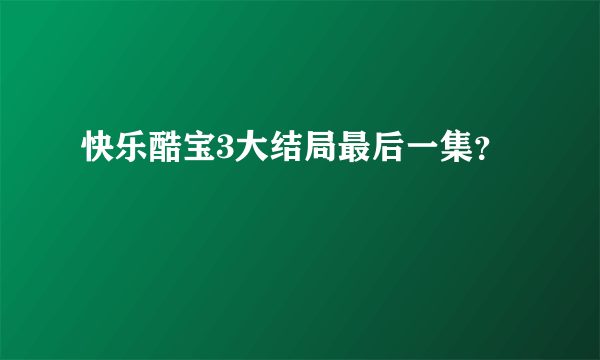 快乐酷宝3大结局最后一集?